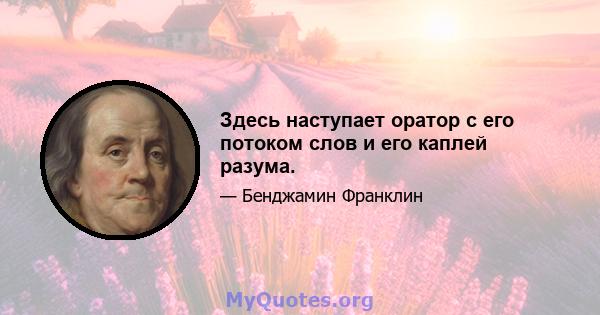 Здесь наступает оратор с его потоком слов и его каплей разума.

— Бенджамин Франклин

MyQuotes.org